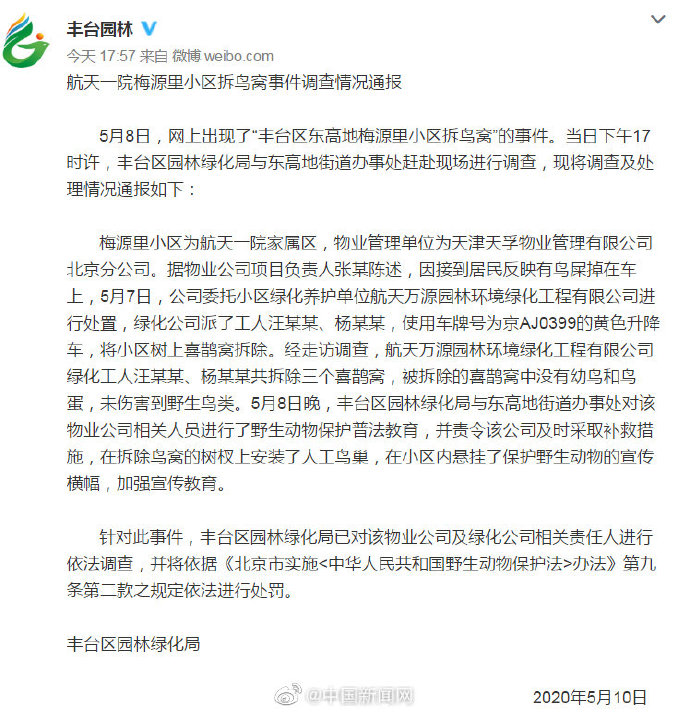 丰台园林

今天 17:57 来自 微博 weibo.com

航天一院梅源里小区拆鸟窝事件调查情况通报

5月8日，网上出现了“丰台区东高地梅源里小区拆鸟窝”的事件。当日下午17时许，丰台区园林绿化局与东高地街道办事处赶赴现场进行调查，现将调查及处理情况通报如下：

梅源里小区为航天一院家属区，物业管理单位为天津天孚物业管理有限公司北京分公司。据物业公司项目负责人张某陈述，因接到居民反映有鸟屎掉在车上，5月7日，公司委托小区绿化养护单位航天万源园林环境绿化工程有限公司进行处置，绿化公司派了工人汪某某、杨某某，使用车牌号为京AJ0399的黄色升降车，将小区树上喜鹊窝拆除。经走访调查，航天万源园林环境绿化工程有限公司绿化工人汪某某、杨某某共拆除三个喜鹊窝，被拆除的喜鹊窝中没有幼鸟和鸟蛋，未伤害到野生鸟类。5月8日晚，丰台区园林绿化局与东高地街道办事处对该物业公司相关人员进行了野生动物保护普法教育，并责令该公司及时采取补救措施，在拆除鸟窝的树杈上安装了人工鸟巢，在小区内悬挂了保护野生动物的宣传横幅，加强宣传教育。

针对此事件，丰台区园林绿化局已对该物业公司及绿化公司相关责任人进行依法调查，并将依据《北京市实施<中华人民共和国野生动物保护法>办法》第九条第二款之规定依法进行处罚。

丰台区园林绿化局

@中国新闻网

2020年5月10日